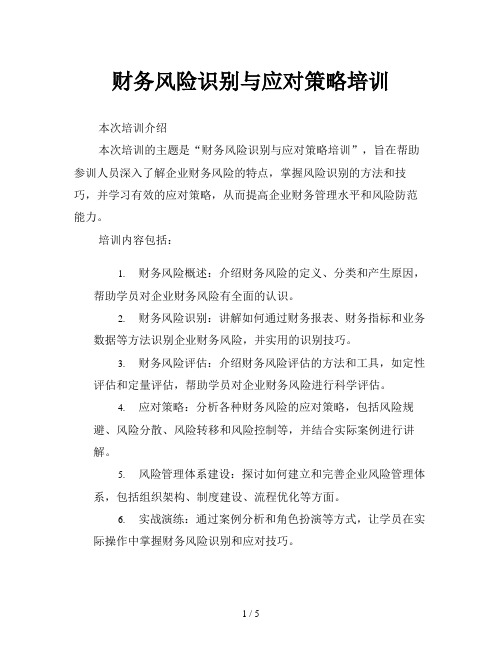 财务风险识别与应对策略培训

本次培训介绍

本次培训的主题是“财务风险识别与应对策略培训”，旨在帮助参训人员深入了解企业财务风险的特点，掌握风险识别的方法和技巧，并学习有效的应对策略，从而提高企业财务管理水平和风险防范能力。

培训内容包括：

1. 财务风险概述：介绍财务风险的定义、分类和产生原因，帮助学员对企业财务风险有全面的认识。

2. 财务风险识别：讲解如何通过财务报表、财务指标和业务数据等方法识别企业财务风险，并实用的识别技巧。

3. 财务风险评估：介绍财务风险评估的方法和工具，如定性评估和定量评估，帮助学员对企业财务风险进行科学评估。

4. 应对策略：分析各种财务风险的应对策略，包括风险规避、风险分散、风险转移和风险控制等，并结合实际案例进行讲解。

5. 风险管理体系建设：探讨如何建立和完善企业风险管理体系，包括组织架构、制度建设、流程优化等方面。

6. 实战演练：通过案例分析和角色扮演等方式，让学员在实际操作中掌握财务风险识别和应对技巧。

1 / 5